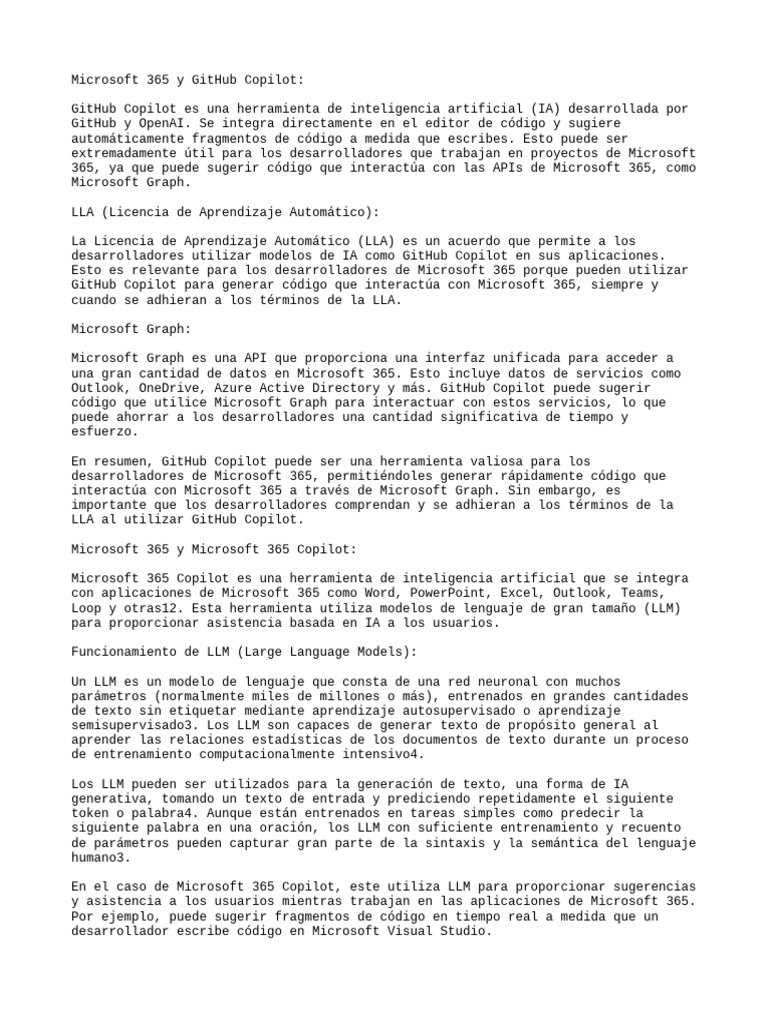 Microsoft 365 y GitHub Copilot:

GitHub Copilot es una herramienta de inteligencia artificial (IA) desarrollada por GitHub y OpenAI. Se integra directamente en el editor de código y sugiere automáticamente fragmentos de código a medida que escribes. Esto puede ser extremadamente útil para los desarrolladores que trabajan en proyectos de Microsoft 365, ya que puede sugerir código que interactúa con las APIs de Microsoft 365, como Microsoft Graph.

LLA (Licencia de Aprendizaje Automático):

La Licencia de Aprendizaje Automático (LLA) es un acuerdo que permite a los desarrolladores utilizar modelos de IA como GitHub Copilot en sus aplicaciones. Esto es relevante para los desarrolladores de Microsoft 365 porque pueden utilizar GitHub Copilot para generar código que interactúa con Microsoft 365, siempre y cuando se adhieran a los términos de la LLA.

Microsoft Graph:

Microsoft Graph es una API que proporciona una interfaz unificada para acceder a una gran cantidad de datos en Microsoft 365. Esto incluye datos de servicios como Outlook, OneDrive, Azure Active Directory y más. GitHub Copilot puede sugerir código que utilice Microsoft Graph para interactuar con estos servicios, lo que puede ahorrar a los desarrolladores una cantidad significativa de tiempo y esfuerzo.

En resumen, GitHub Copilot puede ser una herramienta valiosa para los desarrolladores de Microsoft 365, permitiéndoles generar rápidamente código que interactúa con Microsoft 365 a través de Microsoft Graph. Sin embargo, es importante que los desarrolladores comprendan y se adhieran a los términos de la LLA al utilizar GitHub Copilot.

Microsoft 365 y Microsoft 365 Copilot:

Microsoft 365 Copilot es una herramienta de inteligencia artificial que se integra con aplicaciones de Microsoft 365 como Word, PowerPoint, Excel, Outlook, Teams, Loop y otras12. Esta herramienta utiliza modelos de lenguaje de gran tamaño (LLM) para proporcionar asistencia basada en IA a los usuarios.

Funcionamiento de LLM (Large Language Models):

Un LLM es un modelo de lenguaje que consta de una red neuronal con muchos parámetros (normalmente miles de millones o más), entrenados en grandes cantidades de texto sin etiquetar mediante aprendizaje autosupervisado o aprendizaje semisupervisado3. Los LLM son capaces de generar texto de propósito general al aprender las relaciones estadísticas de los documentos de texto durante un proceso de entrenamiento computacionalmente intensivo4.

Los LLM pueden ser utilizados para la generación de texto, una forma de IA generativa, tomando un texto de entrada y prediciendo repetidamente el siguiente token o palabra4. Aunque están entrenados en tareas simples como predecir la siguiente palabra en una oración, los LLM con suficiente entrenamiento y recuento de parámetros pueden capturar gran parte de la sintaxis y la semántica del lenguaje humano3.

En el caso de Microsoft 365 Copilot, este utiliza LLM para proporcionar sugerencias y asistencia a los usuarios mientras trabajan en las aplicaciones de Microsoft 365. Por ejemplo, puede sugerir fragmentos de código en tiempo real a medida que un desarrollador escribe código en Microsoft Visual Studio.